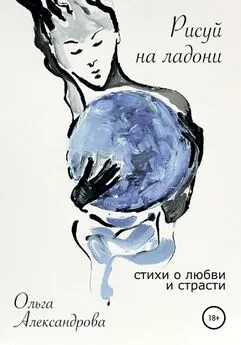 Рисуй
на ладони

стихи о любви
и страсти

Ольга
Александрова

18+